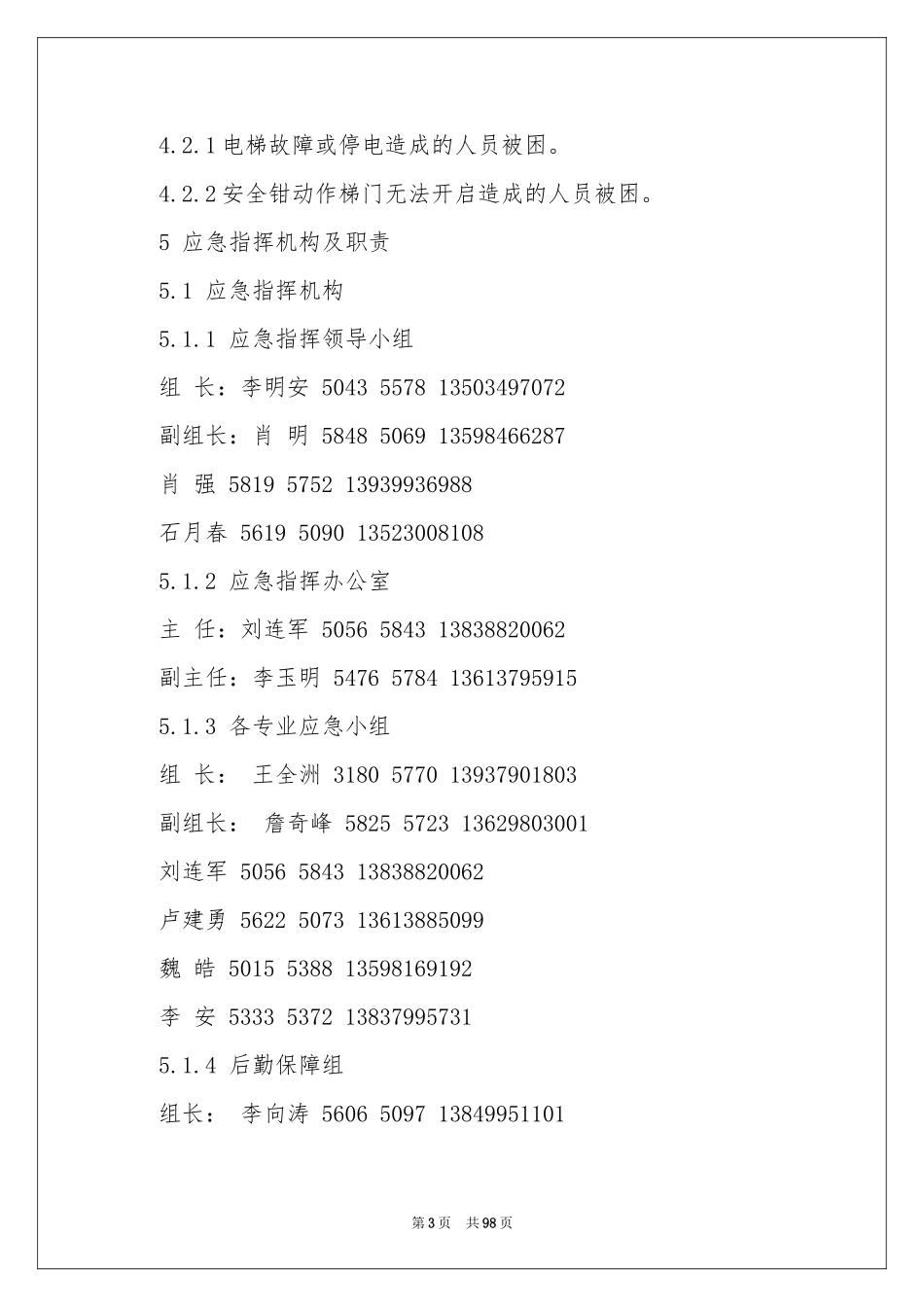 4.2.1电梯故障或停电造成的人员被困。

4.2.2安全钳动作梯门无法开启造成的人员被困。

5 应急指挥机构及职责

5.1 应急指挥机构

5.1.1 应急指挥领导小组

组 长：李明安 5043 5578 13503497072

副组长：肖 明 5848 5069 13598466287

肖 强 5819 5752 13939936988

石月春 5619 5090 13523008108

5.1.2 应急指挥办公室

主 任：刘连军 5056 5843 13838820062

副主任：李玉明 5476 5784 13613795915

5.1.3 各专业应急小组

组 长： 王全洲 3180 5770 13937901803

副组长： 詹奇峰 5825 5723 13629803001

刘连军 5056 5843 13838820062

卢建勇 5622 5073 13613885099

魏 皓 5015 5388 13598169192

李 安 5333 5372 13837995731

5.1.4 后勤保障组

组长： 李向涛 5606 5097 13849951101

第3页 共98页